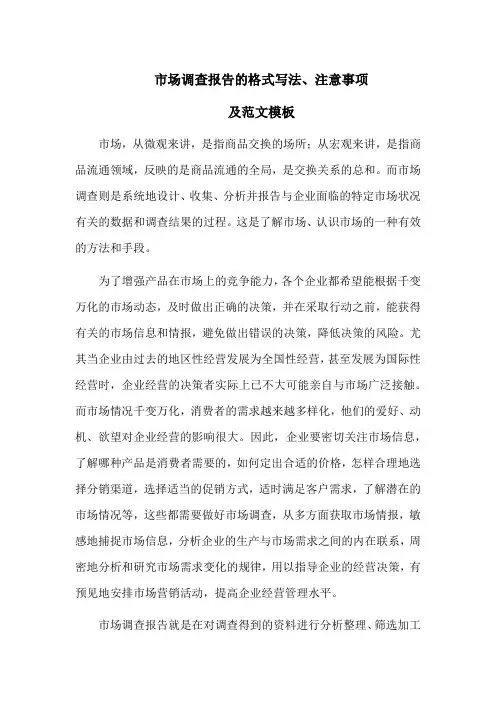 市场调查报告的格式写法、注意事项

及范文模板

市场，从微观来讲，是指商品交换的场所；从宏观来讲，是指商品流通领域，反映的是商品流通的全局，是交换关系的总和。而市场调查则是系统地设计、收集、分析并报告与企业面临的特定市场状况有关的数据和调查结果的过程。这是了解市场、认识市场的一种有效的方法和手段。

为了增强产品在市场上的竞争能力，各个企业都希望能根据千变万化的市场动态，及时做出正确的决策，并在采取行动之前，能获得有关的市场信息和情报，避免做出错误的决策，降低决策的风险。尤其当企业由过去的地区性经营发展为全国性经营，甚至发展为国际性经营时，企业经营的决策者实际上已不大可能亲自与市场广泛接触。而市场情况千变万化，消费者的需求越来越多样化，他们的爱好、动机、欲望对企业经营的影响很大。因此，企业要密切关注市场信息，了解哪种产品是消费者需要的，如何定出合适的价格，怎样合理地选择分销渠道，选择适当的促销方式，适时满足客户需求，了解潜在的市场情况等，这些都需要做好市场调查，从多方面获取市场情报，敏感地捕捉市场信息，分析企业的生产与市场需求之间的内在联系，周密地分析和研究市场需求变化的规律，用以指导企业的经营决策，有预见地安排市场营销活动，提高企业经营管理水平。

市场调查报告就是在对调查得到的资料进行分析整理、筛选加工